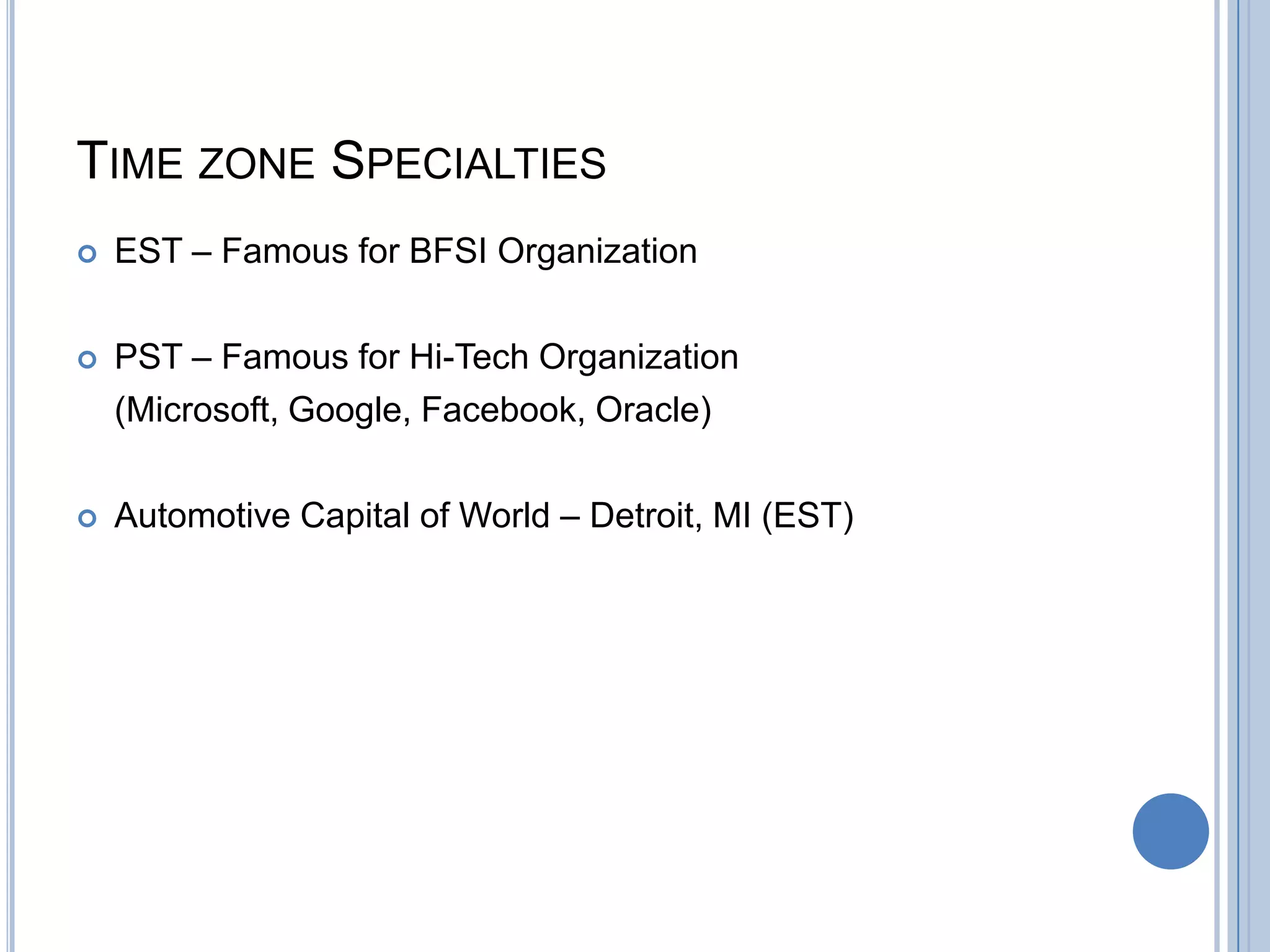 TIME ZONE SPECIALTIES

• EST – Famous for BFSI Organization

• PST – Famous for Hi-Tech Organization (Microsoft, Google, Facebook, Oracle)

• Automotive Capital of World – Detroit, MI (EST)